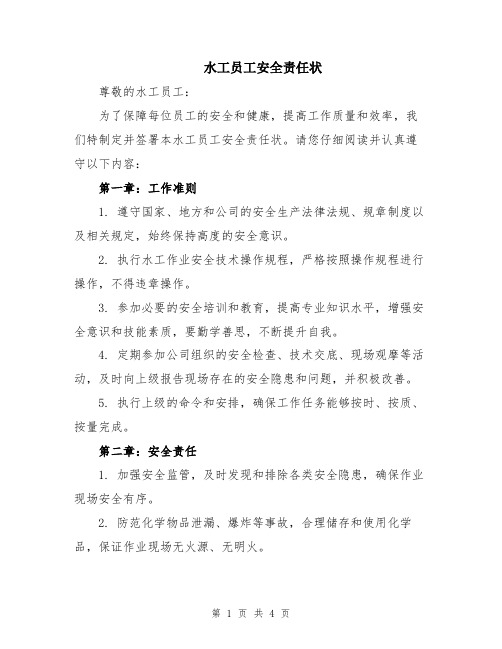 水工员工安全责任状

尊敬的水工员工：

为了保障每位员工的安全和健康，提高工作质量和效率，我们特制定并签署本水工员工安全责任状。请您仔细阅读并认真遵守以下内容：

第一章：工作准则

1. 遵守国家、地方和公司的安全生产法律法规、规章制度以及相关规定，始终保持高度的安全意识。

2. 执行水工作业安全技术操作规程，严格按照操作规程进行操作，不得违章操作。

3. 参加必要的安全培训和教育，提高专业知识水平，增强安全意识和技能素质，要勤学善思，不断提升自我。

4. 定期参加公司组织的安全检查、技术交底、现场观摩等活动，及时向上级报告现场存在的安全隐患和问题，并积极改善。

5. 执行上级的命令和安排，确保工作任务能够按时、按质、按量完成。

第二章：安全责任

1. 加强安全监管，及时发现和排除各类安全隐患，确保作业现场安全有序。

2. 防范化学物品泄漏、爆炸等事故，合理储存和使用化学品，保证作业现场无火源、无明火。

第 1 页 共 4 页